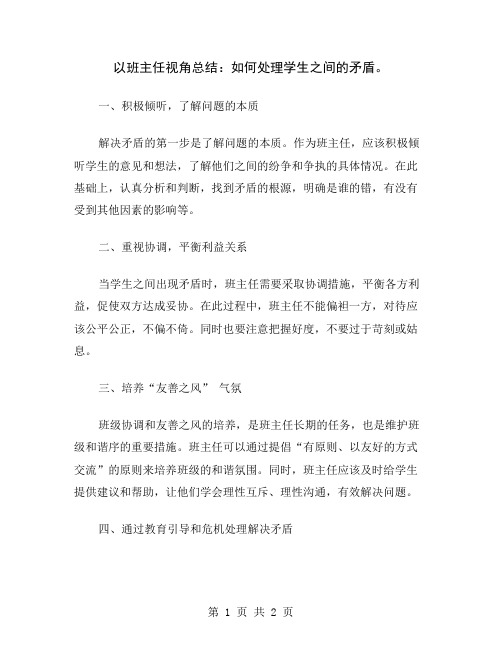 以班主任视角总结：如何处理学生之间的矛盾。

一、积极倾听，了解问题的本质

解决矛盾的第一步是了解问题的本质。作为班主任，应该积极倾听学生的意见和想法，了解他们之间的纷争和争执的具体情况。在此基础上，认真分析和判断，找到矛盾的根源，明确是谁的错，有没有受到其他因素的影响等。

二、重视协调，平衡利益关系

当学生之间出现矛盾时，班主任需要采取协调措施，平衡各方利益，促使双方达成妥协。在此过程中，班主任不能偏袒一方，对待应该公平公正，不偏不倚。同时也要注意把握好度，不要过于苛刻或姑息。

三、培养“友善之风” 气氛

班级协调和友善之风的培养，是班主任长期的任务，也是维护班级和谐序的重要措施。班主任可以通过提倡“有原则、以友好的方式交流”的原则来培养班级的和谐氛围。同时，班主任应该及时给学生提供建议和帮助，让他们学会理性互斥、理性沟通，有效解决问题。

四、通过教育引导和危机处理解决矛盾

第 1 页 共 2 页